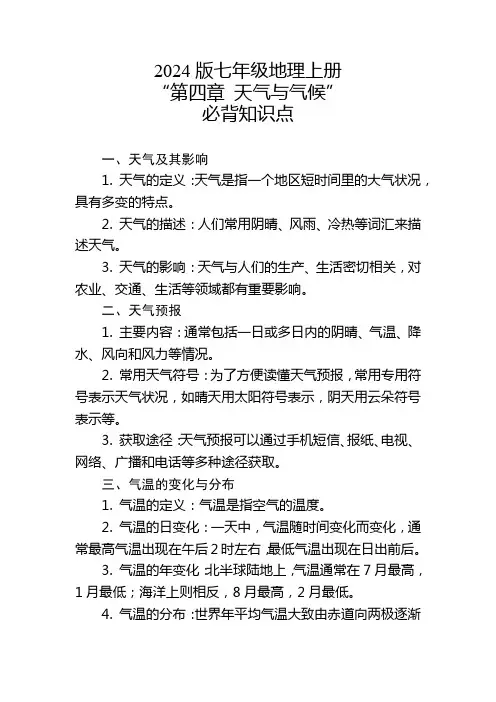 2024 版七年级地理上册
“第四章 天气与气候”
必背知识点

一、天气及其影响

1. 天气的定义：天气是指一个地区短时间里的大气状况，具有多变的特点。

2. 天气的描述：人们常用阴晴、风雨、冷热等词汇来描述天气。

3. 天气的影响：天气与人们的生产、生活密切相关，对农业、交通、生活等领域都有重要影响。

二、天气预报

1. 主要内容：通常包括一日或多日内的阴晴、气温、降水、风向和风力等情况。

2. 常用天气符号：为了方便读懂天气预报，常用专用符号表示天气状况，如晴天用太阳符号表示，阴天用云朵符号表示等。

3. 获取途径：天气预报可以通过手机短信、报纸、电视、网络、广播和电话等多种途径获取。

三、气温的变化与分布

1. 气温的定义：气温是指空气的温度。

2. 气温的日变化：一天中，气温随时间变化而变化，通常最高气温出现在午后 2 时左右，最低气温出现在日出前后。

3. 气温的年变化：北半球陆地上，气温通常在 7 月最高，1 月最低；海洋上则相反，8 月最高，2 月最低。

4. 气温的分布：世界年平均气温大致由赤道向两极逐渐